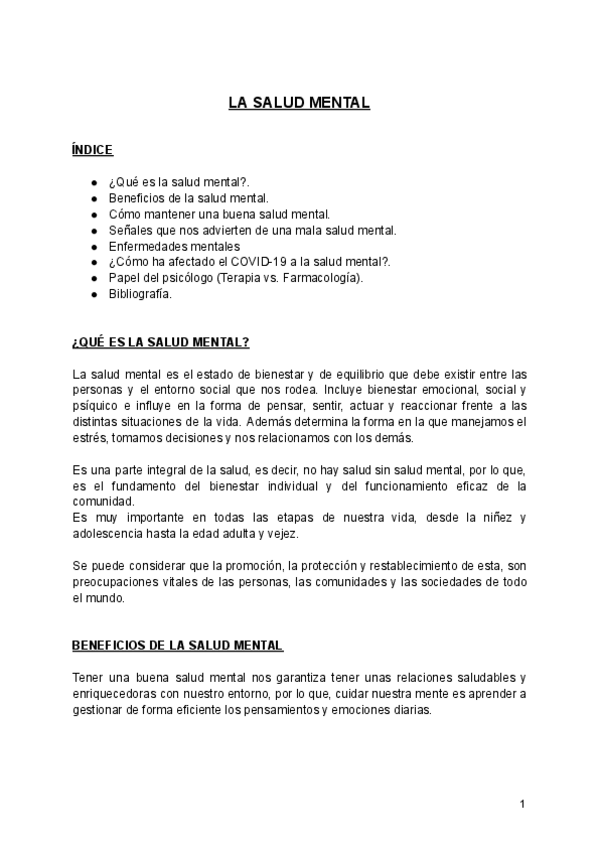 LA SALUD MENTAL

ÍNDICE

● ¿Qué es la salud mental?.
● Beneficios de la salud mental.
● Cómo mantener una buena salud mental.
● Señales que nos advierten de una mala salud mental.
● Enfermedades mentales
● ¿Cómo ha afectado el COVID-19 a la salud mental?.
● Papel del psicólogo (Terapia vs. Farmacología).
● Bibliografía.

¿QUÉ ES LA SALUD MENTAL?

La salud mental es el estado de bienestar y de equilibrio que debe existir entre las personas y el entorno social que nos rodea. Incluye bienestar emocional, social y psíquico e influye en la forma de pensar, sentir, actuar y reaccionar frente a las distintas situaciones de la vida. Además determina la forma en la que manejamos el estrés, tomamos decisiones y nos relacionamos con los demás.

Es una parte integral de la salud, es decir, no hay salud sin salud mental, por lo que, es el fundamento del bienestar individual y del funcionamiento eficaz de la comunidad.
Es muy importante en todas las etapas de nuestra vida, desde la niñez y adolescencia hasta la edad adulta y vejez.

Se puede considerar que la promoción, la protección y restablecimiento de esta, son preocupaciones vitales de las personas, las comunidades y las sociedades de todo el mundo.

BENEFICIOS DE LA SALUD MENTAL

Tener una buena salud mental nos garantiza tener unas relaciones saludables y enriquecedoras con nuestro entorno, por lo que, cuidar nuestra mente es aprender a gestionar de forma eficiente los pensamientos y emociones diarias.

1